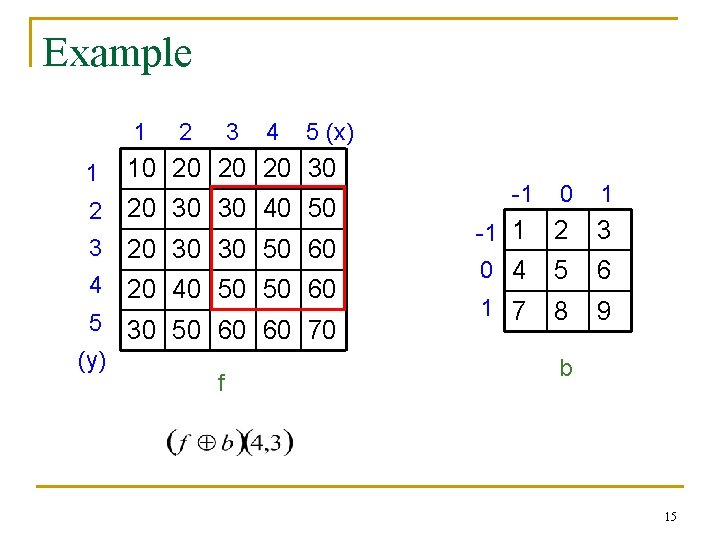 Example

|  | 1 | 2 | 3 | 4 | 5 (x) |
|---|---|---|---|---|---|
| 1 | 10 | 20 | 20 | 20 | 30 |
| 2 | 20 | 30 | 30 | 40 | 50 |
| 3 | 20 | 30 | 30 | 50 | 60 |
| 4 | 20 | 40 | 50 | 50 | 60 |
| 5 | 30 | 50 | 60 | 60 | 70 |

(y)

f

|  | -1 | 0 | 1 |
|---|---|---|---|
| -1 | 1 | 2 | 3 |
| 0 | 4 | 5 | 6 |
| 1 | 7 | 8 | 9 |

b

$(f \oplus b)(4,3)$

15